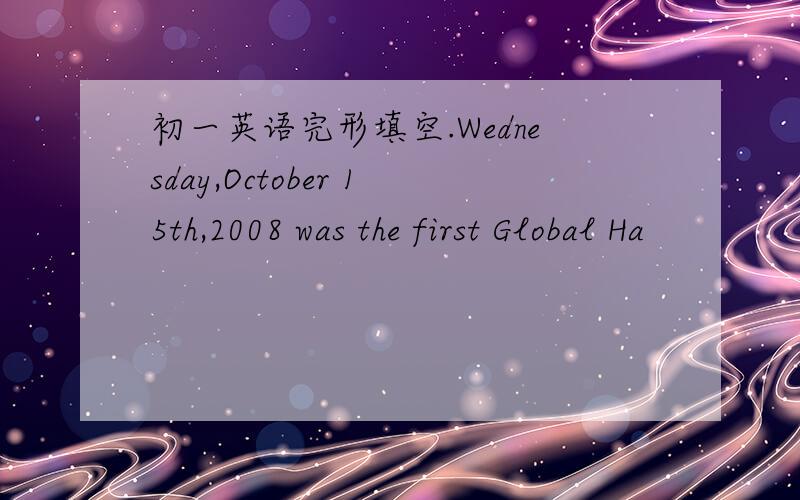 初一英语完形填空.Wednesday,October 15th,2008 was the first Global Ha